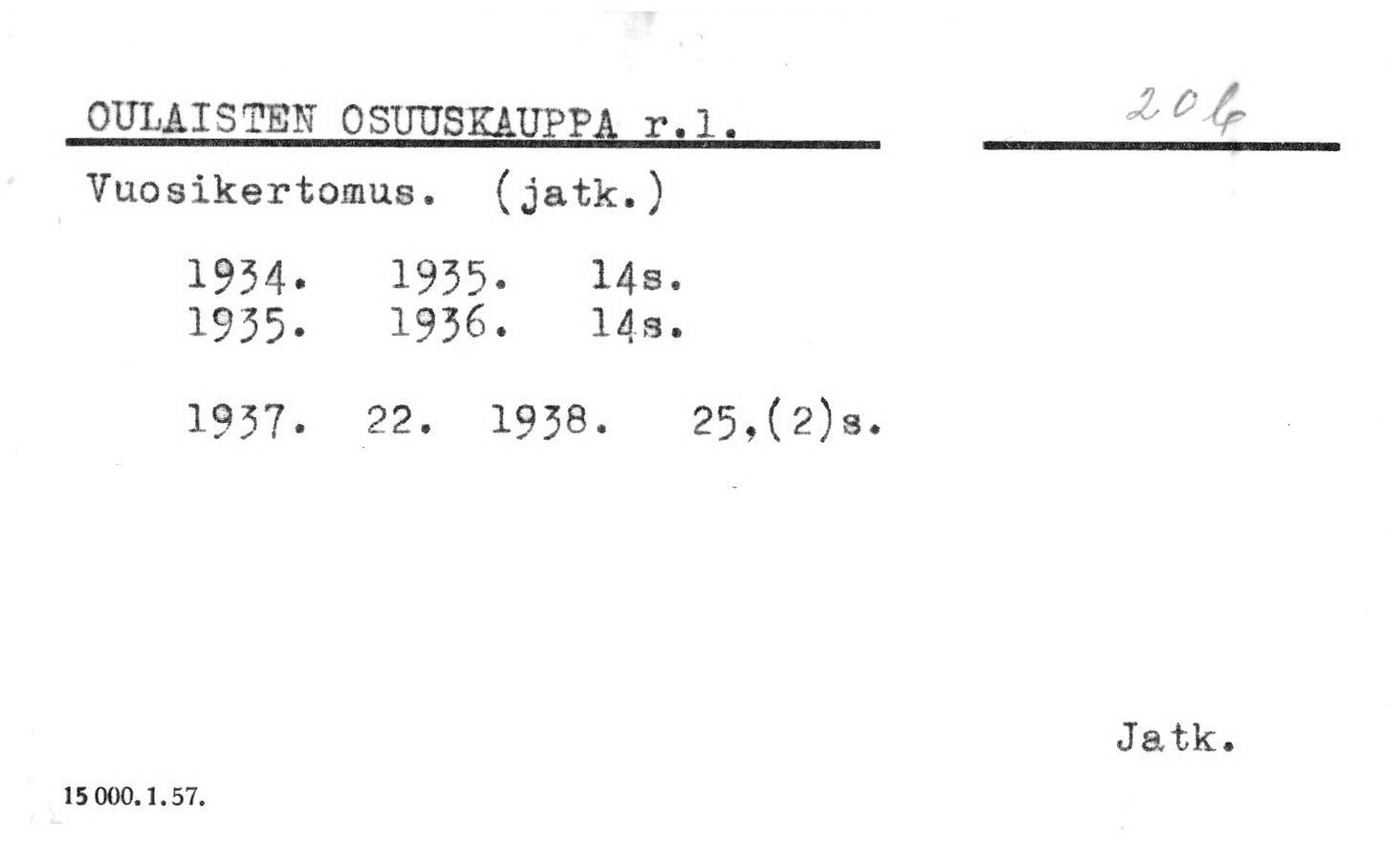 OULAISTEN OSUUSKAUPPA r.l.

206

Vuosikertomus. (jatk.)

1934. 1935. 14s.
1935. 1936. 14s.

1937. 22. 1938. 25,(2)s.

Jatk.

15 000. 1. 57.